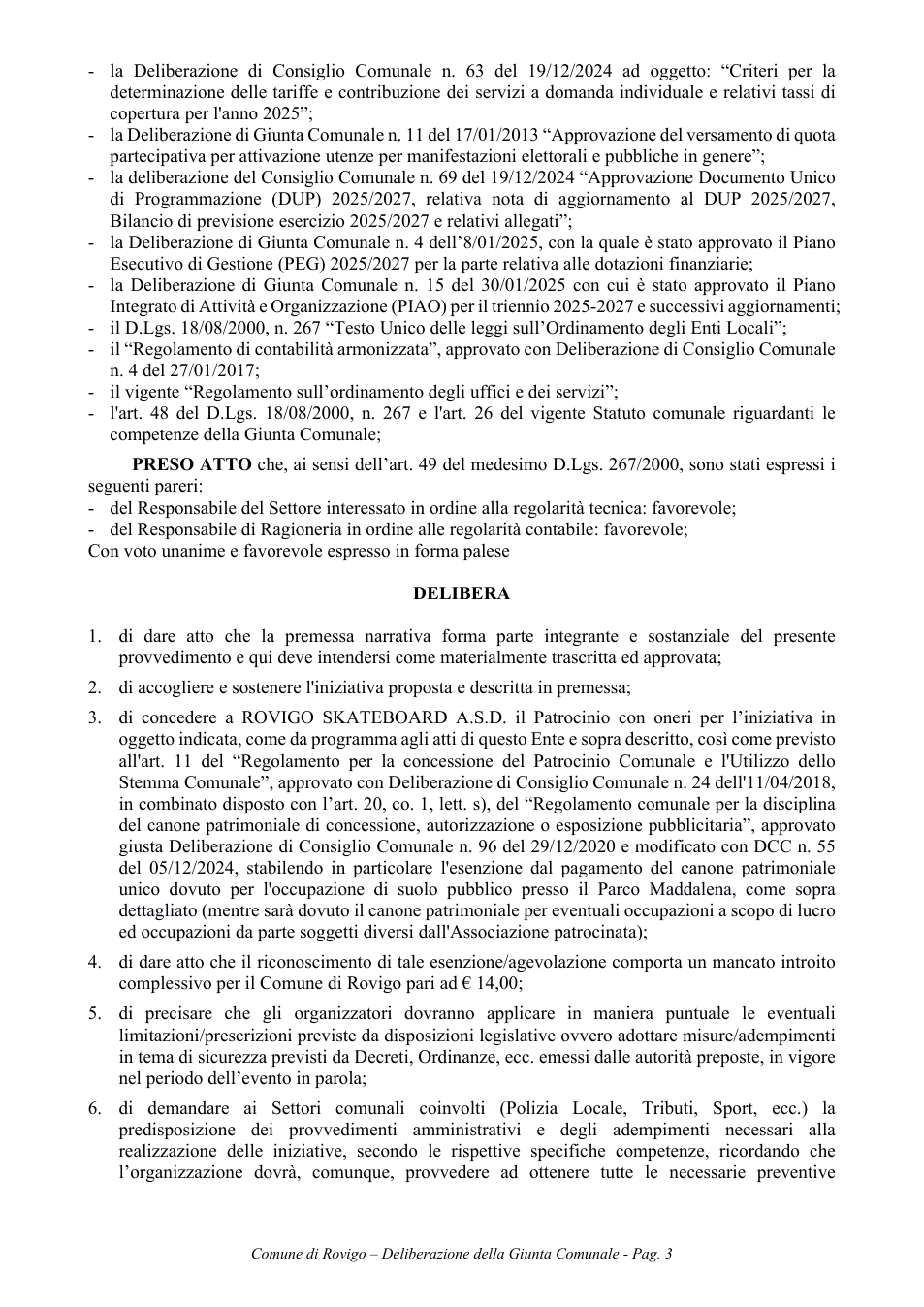 - la Deliberazione di Consiglio Comunale n. 63 del 19/12/2024 ad oggetto: "Criteri per la determinazione delle tariffe e contribuzione dei servizi a domanda individuale e relativi tassi di copertura per l'anno 2025";
- la Deliberazione di Giunta Comunale n. 11 del 17/01/2013 "Approvazione del versamento di quota partecipativa per attivazione utenze per manifestazioni elettorali e pubbliche in genere";
- la deliberazione del Consiglio Comunale n. 69 del 19/12/2024 "Approvazione Documento Unico di Programmazione (DUP) 2025/2027, relativa nota di aggiornamento al DUP 2025/2027, Bilancio di previsione esercizio 2025/2027 e relativi allegati";
- la Deliberazione di Giunta Comunale n. 4 dell'8/01/2025, con la quale è stato approvato il Piano Esecutivo di Gestione (PEG) 2025/2027 per la parte relativa alle dotazioni finanziarie;
- la Deliberazione di Giunta Comunale n. 15 del 30/01/2025 con cui è stato approvato il Piano Integrato di Attività e Organizzazione (PIAO) per il triennio 2025-2027 e successivi aggiornamenti;
- il D.Lgs. 18/08/2000, n. 267 "Testo Unico delle leggi sull'Ordinamento degli Enti Locali";
- il "Regolamento di contabilità armonizzata", approvato con Deliberazione di Consiglio Comunale n. 4 del 27/01/2017;
- il vigente "Regolamento sull'ordinamento degli uffici e dei servizi";
- l'art. 48 del D.Lgs. 18/08/2000, n. 267 e l'art. 26 del vigente Statuto comunale riguardanti le competenze della Giunta Comunale;

PRESO ATTO che, ai sensi dell'art. 49 del medesimo D.Lgs. 267/2000, sono stati espressi i seguenti pareri:
- del Responsabile del Settore interessato in ordine alla regolarità tecnica: favorevole;
- del Responsabile di Ragioneria in ordine alle regolarità contabile: favorevole;
Con voto unanime e favorevole espresso in forma palese

DELIBERA

1. di dare atto che la premessa narrativa forma parte integrante e sostanziale del presente provvedimento e qui deve intendersi come materialmente trascritta ed approvata;

2. di accogliere e sostenere l'iniziativa proposta e descritta in premessa;

3. di concedere a ROVIGO SKATEBOARD A.S.D. il Patrocinio con oneri per l'iniziativa in oggetto indicata, come da programma agli atti di questo Ente e sopra descritto, così come previsto all'art. 11 del "Regolamento per la concessione del Patrocinio Comunale e l'Utilizzo dello Stemma Comunale", approvato con Deliberazione di Consiglio Comunale n. 24 dell'11/04/2018, in combinato disposto con l'art. 20, co. 1, lett. s), del "Regolamento comunale per la disciplina del canone patrimoniale di concessione, autorizzazione o esposizione pubblicitaria", approvato giusta Deliberazione di Consiglio Comunale n. 96 del 29/12/2020 e modificato con DCC n. 55 del 05/12/2024, stabilendo in particolare l'esenzione dal pagamento del canone patrimoniale unico dovuto per l'occupazione di suolo pubblico presso il Parco Maddalena, come sopra dettagliato (mentre sarà dovuto il canone patrimoniale per eventuali occupazioni a scopo di lucro ed occupazioni da parte soggetti diversi dall'Associazione patrocinata);

4. di dare atto che il riconoscimento di tale esenzione/agevolazione comporta un mancato introito complessivo per il Comune di Rovigo pari ad € 14,00;

5. di precisare che gli organizzatori dovranno applicare in maniera puntuale le eventuali limitazioni/prescrizioni previste da disposizioni legislative ovvero adottare misure/adempimenti in tema di sicurezza previsti da Decreti, Ordinanze, ecc. emessi dalle autorità preposte, in vigore nel periodo dell'evento in parola;

6. di demandare ai Settori comunali coinvolti (Polizia Locale, Tributi, Sport, ecc.) la predisposizione dei provvedimenti amministrativi e degli adempimenti necessari alla realizzazione delle iniziative, secondo le rispettive specifiche competenze, ricordando che l'organizzazione dovrà, comunque, provvedere ad ottenere tutte le necessarie preventive

Comune di Rovigo – Deliberazione della Giunta Comunale - Pag. 3